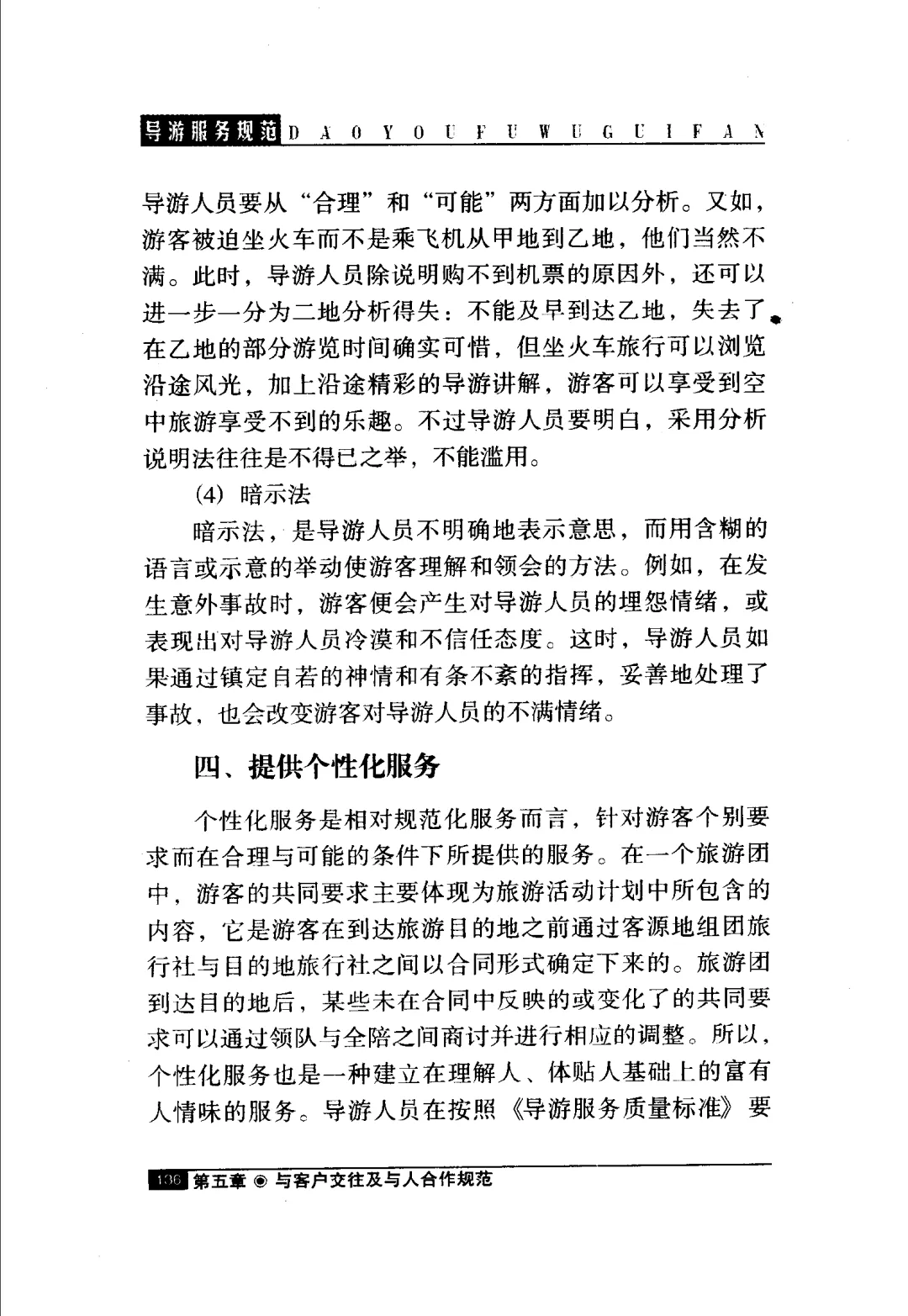 导游服务规范 D A O Y O U F U W U G U I F A N

导游人员要从“合理”和“可能”两方面加以分析。又如，游客被迫坐火车而不是乘飞机从甲地到乙地，他们当然不满。此时，导游人员除说明购不到机票的原因外，还可以进一步一分为二地分析得失：不能及早到达乙地，失去了在乙地的部分游览时间确实可惜，但坐火车旅行可以浏览沿途风光，加上沿途精彩的导游讲解，游客可以享受到空中旅游享受不到的乐趣。不过导游人员要明白，采用分析说明法往往是不得已之举，不能滥用。

(4) 暗示法

暗示法，是导游人员不明确地表示意思，而用含糊的语言或示意的举动使游客理解和领会的方法。例如，在发生意外事故时，游客便会产生对导游人员的埋怨情绪，或表现出对导游人员冷漠和不信任态度。这时，导游人员如果通过镇定自若的神情和有条不紊的指挥，妥善地处理了事故，也会改变游客对导游人员的不满情绪。

四、提供个性化服务

个性化服务是相对规范化服务而言，针对游客个别要求而在合理与可能的条件下所提供的服务。在一个旅游团中，游客的共同要求主要体现为旅游活动计划中所包含的内容，它是游客在到达旅游目的地之前通过客源地组团旅行社与目的地旅行社之间以合同形式确定下来的。旅游团到达目的地后，某些未在合同中反映的或变化了的共同要求可以通过领队与全陪之间商讨并进行相应的调整。所以，个性化服务也是一种建立在理解人、体贴人基础上的富有人情味的服务。导游人员在按照《导游服务质量标准》要

136 第五章 ◉ 与客户交往及与人合作规范